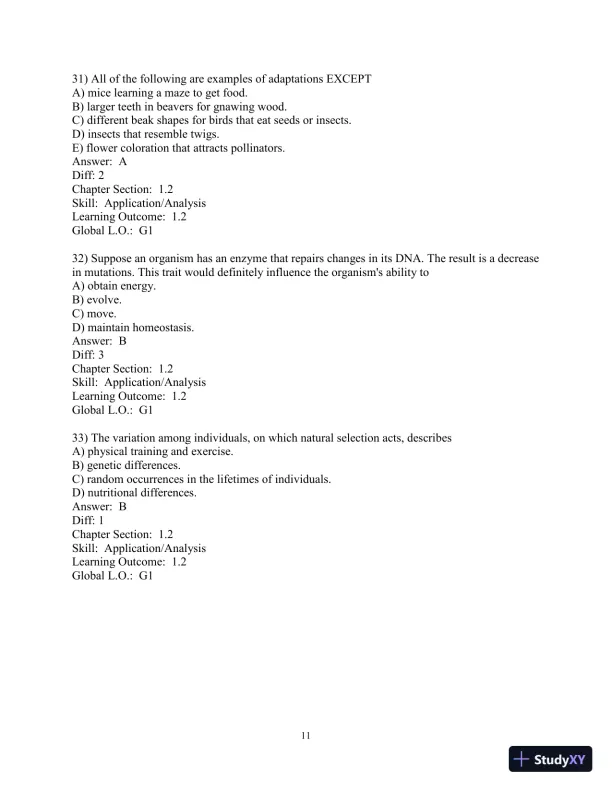 31) All of the following are examples of adaptations EXCEPT
A) mice learning a maze to get food.
B) larger teeth in beavers for gnawing wood.
C) different beak shapes for birds that eat seeds or insects.
D) insects that resemble twigs.
E) flower coloration that attracts pollinators.
Answer: A
Diff: 2
Chapter Section: 1.2
Skill: Application/Analysis
Learning Outcome: 1.2
Global L.O.: G1

32) Suppose an organism has an enzyme that repairs changes in its DNA. The result is a decrease in mutations. This trait would definitely influence the organism's ability to
A) obtain energy.
B) evolve.
C) move.
D) maintain homeostasis.
Answer: B
Diff: 3
Chapter Section: 1.2
Skill: Application/Analysis
Learning Outcome: 1.2
Global L.O.: G1

33) The variation among individuals, on which natural selection acts, describes
A) physical training and exercise.
B) genetic differences.
C) random occurrences in the lifetimes of individuals.
D) nutritional differences.
Answer: B
Diff: 1
Chapter Section: 1.2
Skill: Application/Analysis
Learning Outcome: 1.2
Global L.O.: G1

11

StudyXY